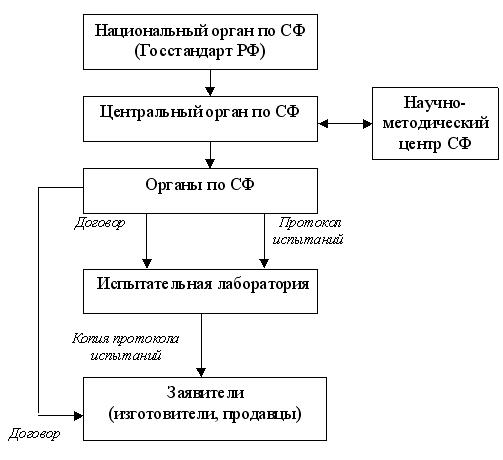 Национальный орган по СФ (Госстандарт РФ)

Центральный орган по СФ

Научно-методический центр СФ

Органы по СФ

Договор

Протокол испытаний

Испытательная лаборатория

Копия протокола испытаний

Заявители (изготовители, продавцы)

Договор